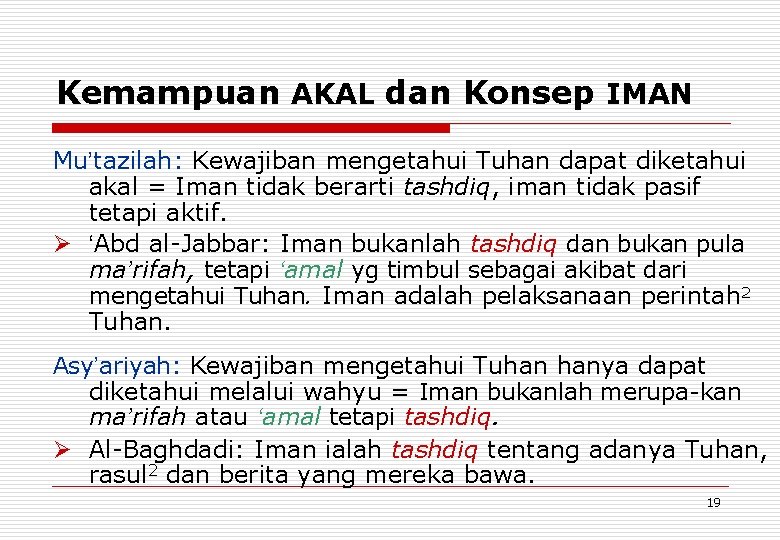 Kemampuan AKAL dan Konsep IMAN

Mu'tazilah: Kewajiban mengetahui Tuhan dapat diketahui akal = Iman tidak berarti tashdiq, iman tidak pasif tetapi aktif.

➢ 'Abd al-Jabbar: Iman bukanlah tashdiq dan bukan pula ma'rifah, tetapi 'amal yg timbul sebagai akibat dari mengetahui Tuhan. Iman adalah pelaksanaan perintah$^{2}$ Tuhan.

Asy'ariyah: Kewajiban mengetahui Tuhan hanya dapat diketahui melalui wahyu = Iman bukanlah merupa-kan ma'rifah atau 'amal tetapi tashdiq.

➢ Al-Baghdadi: Iman ialah tashdiq tentang adanya Tuhan, rasul$^{2}$ dan berita yang mereka bawa.

19